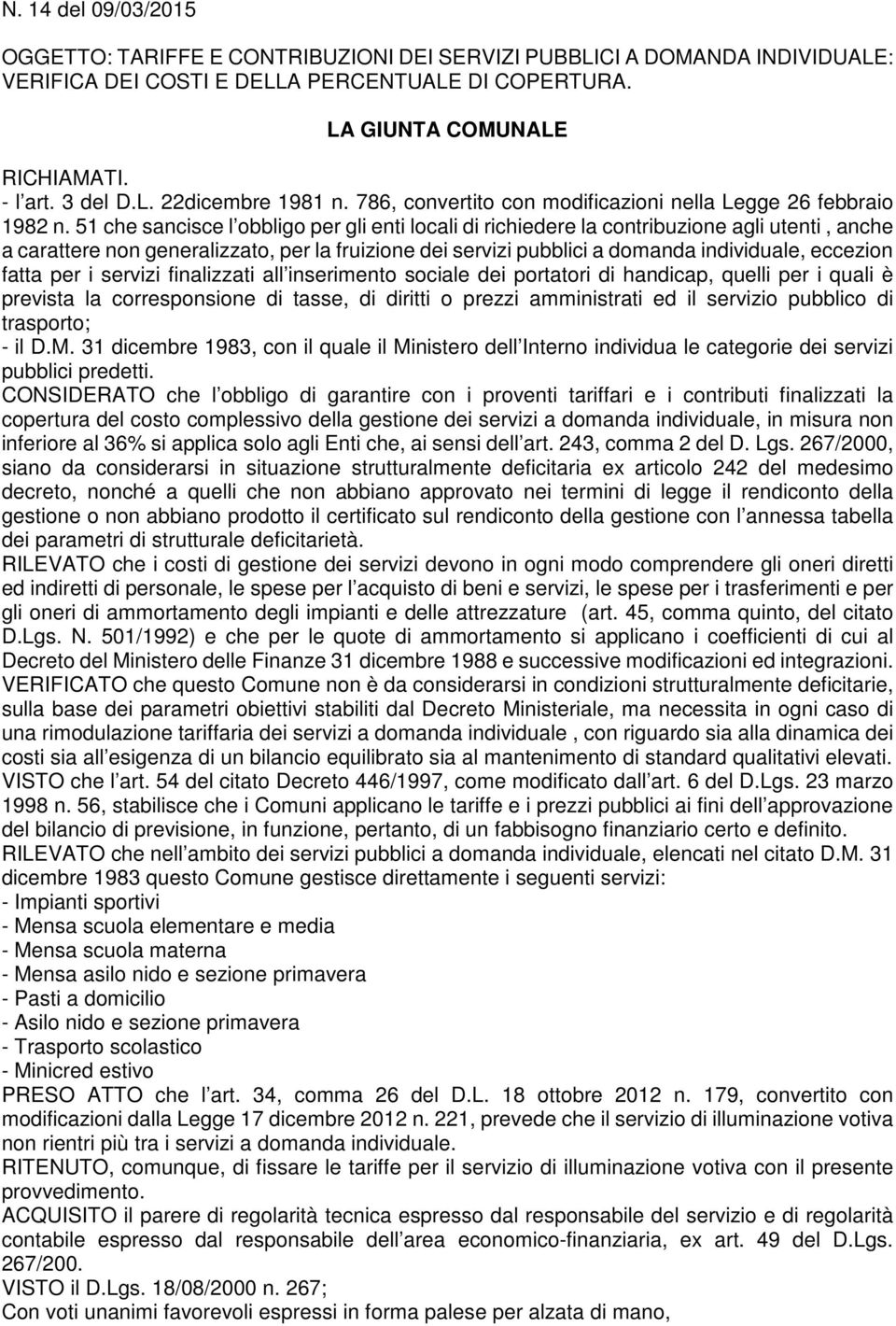 N. 14 del 09/03/2015

OGGETTO: TARIFFE E CONTRIBUZIONI DEI SERVIZI PUBBLICI A DOMANDA INDIVIDUALE: VERIFICA DEI COSTI E DELLA PERCENTUALE DI COPERTURA.

LA GIUNTA COMUNALE

RICHIAMATI.
- l art. 3 del D.L. 22dicembre 1981 n. 786, convertito con modificazioni nella Legge 26 febbraio 1982 n. 51 che sancisce l obbligo per gli enti locali di richiedere la contribuzione agli utenti , anche a carattere non generalizzato, per la fruizione dei servizi pubblici a domanda individuale, eccezion fatta per i servizi finalizzati all inserimento sociale dei portatori di handicap, quelli per i quali è prevista la corresponsione di tasse, di diritti o prezzi amministrati ed il servizio pubblico di trasporto;
- il D.M. 31 dicembre 1983, con il quale il Ministero dell Interno individua le categorie dei servizi pubblici predetti.
CONSIDERATO che l obbligo di garantire con i proventi tariffari e i contributi finalizzati la copertura del costo complessivo della gestione dei servizi a domanda individuale, in misura non inferiore al 36% si applica solo agli Enti che, ai sensi dell art. 243, comma 2 del D. Lgs. 267/2000, siano da considerarsi in situazione strutturalmente deficitaria ex articolo 242 del medesimo decreto, nonché a quelli che non abbiano approvato nei termini di legge il rendiconto della gestione o non abbiano prodotto il certificato sul rendiconto della gestione con l annessa tabella dei parametri di strutturale deficitarietà.
RILEVATO che i costi di gestione dei servizi devono in ogni modo comprendere gli oneri diretti ed indiretti di personale, le spese per l acquisto di beni e servizi, le spese per i trasferimenti e per gli oneri di ammortamento degli impianti e delle attrezzature (art. 45, comma quinto, del citato D.Lgs. N. 501/1992) e che per le quote di ammortamento si applicano i coefficienti di cui al Decreto del Ministero delle Finanze 31 dicembre 1988 e successive modificazioni ed integrazioni.
VERIFICATO che questo Comune non è da considerarsi in condizioni strutturalmente deficitarie, sulla base dei parametri obiettivi stabiliti dal Decreto Ministeriale, ma necessita in ogni caso di una rimodulazione tariffaria dei servizi a domanda individuale , con riguardo sia alla dinamica dei costi sia all esigenza di un bilancio equilibrato sia al mantenimento di standard qualitativi elevati.
VISTO che l art. 54 del citato Decreto 446/1997, come modificato dall art. 6 del D.Lgs. 23 marzo 1998 n. 56, stabilisce che i Comuni applicano le tariffe e i prezzi pubblici ai fini dell approvazione del bilancio di previsione, in funzione, pertanto, di un fabbisogno finanziario certo e definito.
RILEVATO che nell ambito dei servizi pubblici a domanda individuale, elencati nel citato D.M. 31 dicembre 1983 questo Comune gestisce direttamente i seguenti servizi:
- Impianti sportivi
- Mensa scuola elementare e media
- Mensa scuola materna
- Mensa asilo nido e sezione primavera
- Pasti a domicilio
- Asilo nido e sezione primavera
- Trasporto scolastico
- Minicred estivo
PRESO ATTO che l art. 34, comma 26 del D.L. 18 ottobre 2012 n. 179, convertito con modificazioni dalla Legge 17 dicembre 2012 n. 221, prevede che il servizio di illuminazione votiva non rientri più tra i servizi a domanda individuale.
RITENUTO, comunque, di fissare le tariffe per il servizio di illuminazione votiva con il presente provvedimento.
ACQUISITO il parere di regolarità tecnica espresso dal responsabile del servizio e di regolarità contabile espresso dal responsabile dell area economico-finanziaria, ex art. 49 del D.Lgs. 267/200.
VISTO il D.Lgs. 18/08/2000 n. 267;
Con voti unanimi favorevoli espressi in forma palese per alzata di mano,